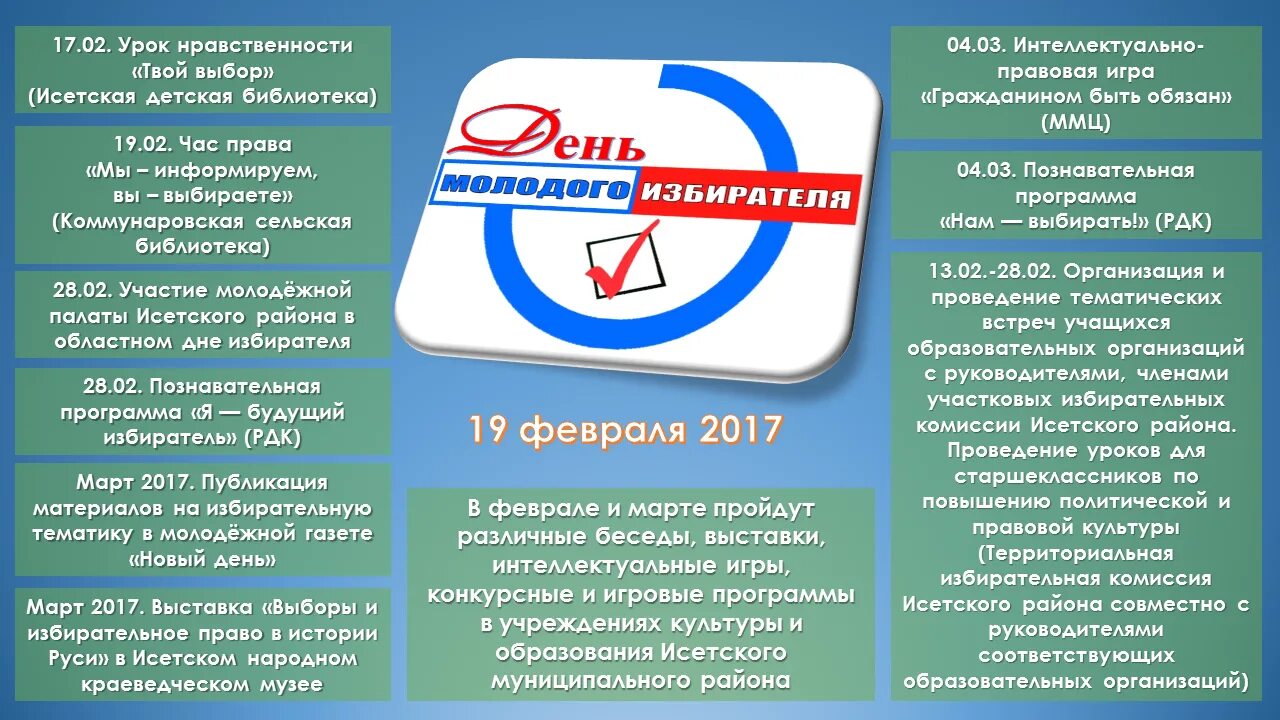 17.02. Урок нравственности «Твой выбор» (Исетская детская библиотека)

19.02. Час права «Мы – информируем, вы – выбираете» (Коммунаровская сельская библиотека)

28.02. Участие молодёжной палаты Исетского района в областном дне избирателя

28.02. Познавательная программа «Я — будущий избиратель» (РДК)

Март 2017. Публикация материалов на избирательную тематику в молодёжной газете «Новый день»

Март 2017. Выставка «Выборы и избирательное право в истории Руси» в Исетском народном краеведческом музее

День молодого избирателя

19 февраля 2017

В феврале и марте пройдут различные беседы, выставки, интеллектуальные игры, конкурсные и игровые программы в учреждениях культуры и образования Исетского муниципального района

04.03. Интеллектуально-правовая игра «Гражданином быть обязан» (ММЦ)

04.03. Познавательная программа «Нам — выбирать!» (РДК)

13.02.-28.02. Организация и проведение тематических встреч учащихся образовательных организаций с руководителями, членами участковых избирательных комиссии Исетского района. Проведение уроков для старшеклассников по повышению политической и правовой культуры (Территориальная избирательная комиссия Исетского района совместно с руководителями соответствующих образовательных организаций)